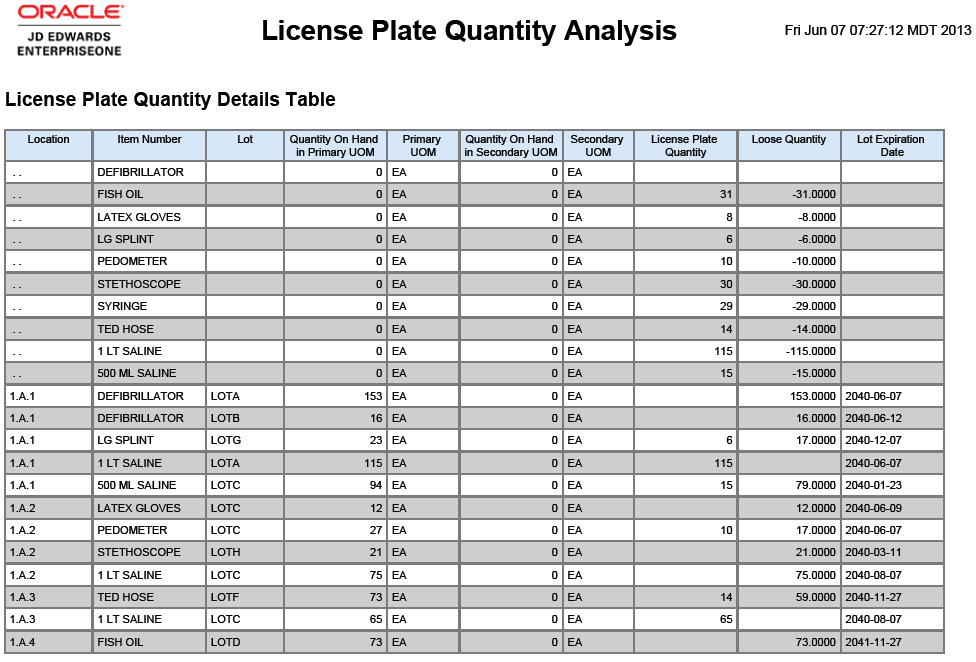 ORACLE
JD EDWARDS
ENTERPRISEONE

License Plate Quantity Analysis

Fri Jun 07 07:27:12 MDT 2013

License Plate Quantity Details Table

| Location | Item Number | Lot | Quantity On Hand in Primary UOM | Primary UOM | Quantity On Hand in Secondary UOM | Secondary UOM | License Plate Quantity | Loose Quantity | Lot Expiration Date |
|---|---|---|---|---|---|---|---|---|---|
| . . | DEFIBRILLATOR | | 0 | EA | 0 | EA | | | |
| . . | FISH OIL | | 0 | EA | 0 | EA | 31 | -31.0000 | |
| . . | LATEX GLOVES | | 0 | EA | 0 | EA | 8 | -8.0000 | |
| . . | LG SPLINT | | 0 | EA | 0 | EA | 6 | -6.0000 | |
| . . | PEDOMETER | | 0 | EA | 0 | EA | 10 | -10.0000 | |
| . . | STETHOSCOPE | | 0 | EA | 0 | EA | 30 | -30.0000 | |
| . . | SYRINGE | | 0 | EA | 0 | EA | 29 | -29.0000 | |
| . . | TED HOSE | | 0 | EA | 0 | EA | 14 | -14.0000 | |
| . . | 1 LT SALINE | | 0 | EA | 0 | EA | 115 | -115.0000 | |
| . . | 500 ML SALINE | | 0 | EA | 0 | EA | 15 | -15.0000 | |
| 1.A.1 | DEFIBRILLATOR | LOTA | 153 | EA | 0 | EA | | 153.0000 | 2040-06-07 |
| 1.A.1 | DEFIBRILLATOR | LOTB | 16 | EA | 0 | EA | | 16.0000 | 2040-06-12 |
| 1.A.1 | LG SPLINT | LOTG | 23 | EA | 0 | EA | 6 | 17.0000 | 2040-12-07 |
| 1.A.1 | 1 LT SALINE | LOTA | 115 | EA | 0 | EA | 115 | | 2040-06-07 |
| 1.A.1 | 500 ML SALINE | LOTC | 94 | EA | 0 | EA | 15 | 79.0000 | 2040-01-23 |
| 1.A.2 | LATEX GLOVES | LOTC | 12 | EA | 0 | EA | | 12.0000 | 2040-06-09 |
| 1.A.2 | PEDOMETER | LOTC | 27 | EA | 0 | EA | 10 | 17.0000 | 2040-06-07 |
| 1.A.2 | STETHOSCOPE | LOTH | 21 | EA | 0 | EA | | 21.0000 | 2040-03-11 |
| 1.A.2 | 1 LT SALINE | LOTC | 75 | EA | 0 | EA | | 75.0000 | 2040-08-07 |
| 1.A.3 | TED HOSE | LOTF | 73 | EA | 0 | EA | 14 | 59.0000 | 2040-11-27 |
| 1.A.3 | 1 LT SALINE | LOTC | 65 | EA | 0 | EA | 65 | | 2040-08-07 |
| 1.A.4 | FISH OIL | LOTD | 73 | EA | 0 | EA | | 73.0000 | 2041-11-27 |